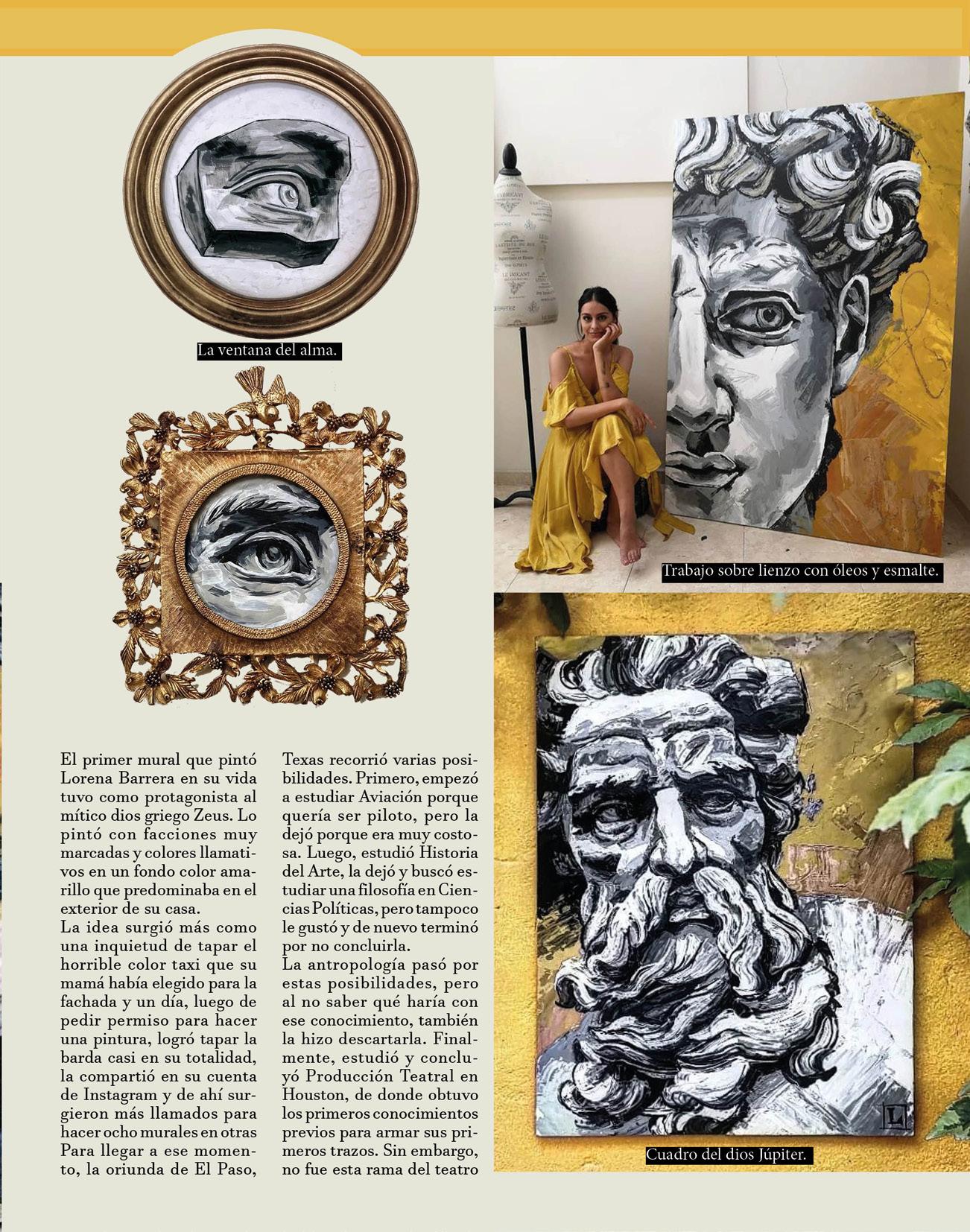 La ventana del alma.

Trabajo sobre lienzo con óleos y esmalte.

Cuadro del dios Júpiter.

El primer mural que pintó Lorena Barrera en su vida tuvo como protagonista al mítico dios griego Zeus. Lo pintó con facciones muy marcadas y colores llamativos en un fondo color amarillo que predominaba en el exterior de su casa.

La idea surgió más como una inquietud de tapar el horrible color taxi que su mamá había elegido para la fachada y un día, luego de pedir permiso para hacer una pintura, logró tapar la barda casi en su totalidad, la compartió en su cuenta de Instagram y de ahí surgieron más llamados para hacer ocho murales en otras Para llegar a ese momento, la oriunda de El Paso, Texas recorrió varias posibilidades. Primero, empezó a estudiar Aviación porque quería ser piloto, pero la dejó porque era muy costosa. Luego, estudió Historia del Arte, la dejó y buscó estudiar una filosofía en Ciencias Políticas, pero tampoco le gustó y de nuevo terminó por no concluirla.

La antropología pasó por estas posibilidades, pero al no saber qué haría con ese conocimiento, también la hizo descartarla. Finalmente, estudió y concluyó Producción Teatral en Houston, de donde obtuvo los primeros conocimientos previos para armar sus primeros trazos. Sin embargo, no fue esta rama del teatro